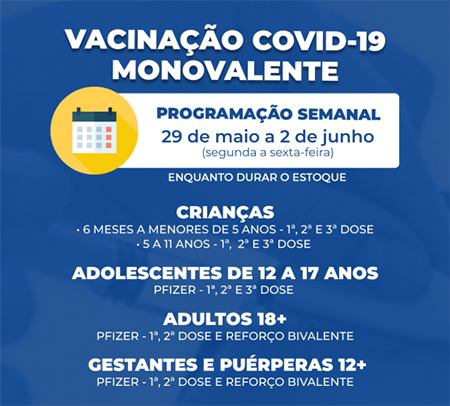 VACINAÇÃO COVID-19 MONOVALENTE

PROGRAMAÇÃO SEMANAL
29 de maio a 2 de junho
(segunda a sexta-feira)

ENQUANTO DURAR O ESTOQUE

CRIANÇAS
• 6 MESES A MENORES DE 5 ANOS - 1ª, 2ª E 3ª DOSE
• 5 A 11 ANOS - 1ª, 2ª E 3ª DOSE

ADOLESCENTES DE 12 A 17 ANOS
PFIZER - 1ª, 2ª E 3ª DOSE

ADULTOS 18+
PFIZER - 1ª, 2ª DOSE E REFORÇO BIVALENTE

GESTANTES E PUÉRPERAS 12+
PFIZER - 1ª, 2ª DOSE E REFORÇO BIVALENTE